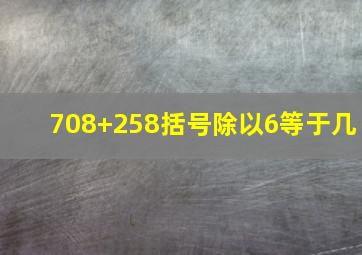 708+258括号除以6等于几